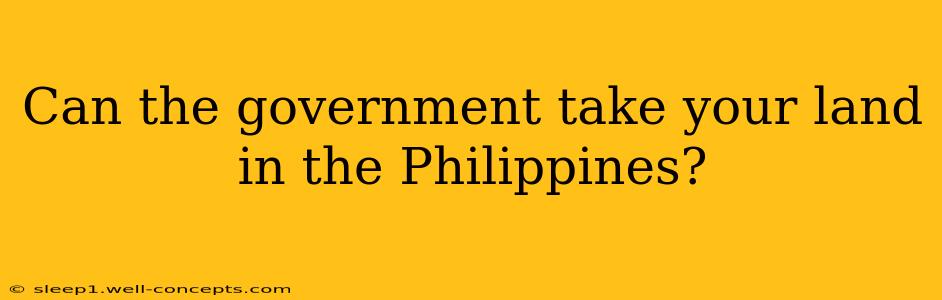 Can the government take your land in the Philippines?

© sleep1.well-concepts.com